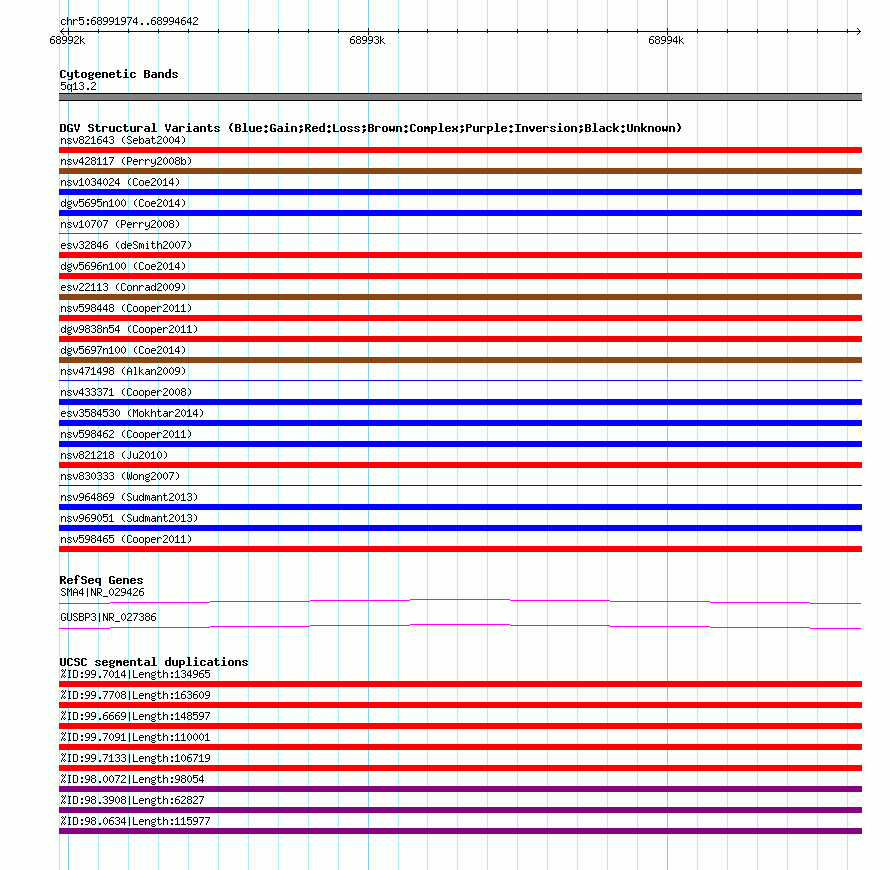 chr5:68991974..68994642
68992k
68993k
68994k

Cytogenetic Bands
5q13.2

DGV Structural Variants (Blue:Gain;Red:Loss;Brown:Complex;Purple:Inversion;Black:Unknown)
nsv821643 (Sebat2004)
nsv428117 (Perry2008b)
nsv1034024 (Coe2014)
dgv5695n100 (Coe2014)
nsv10707 (Perry2008)
esv32846 (deSmith2007)
dgv5696n100 (Coe2014)
esv22113 (Conrad2009)
nsv598448 (Cooper2011)
dgv9838n54 (Cooper2011)
dgv5697n100 (Coe2014)
nsv471498 (Alkan2009)
nsv433371 (Cooper2008)
esv3584530 (Mokhtar2014)
nsv598462 (Cooper2011)
nsv821218 (Ju2010)
nsv830333 (Wong2007)
nsv964869 (Sudmant2013)
nsv969051 (Sudmant2013)
nsv598465 (Cooper2011)

RefSeq Genes
SMA4|NR_029426
GUSBP3|NR_027386

UCSC segmental duplications
%ID:99.7014|Length:134965
%ID:99.7708|Length:163609
%ID:99.6669|Length:148597
%ID:99.7091|Length:110001
%ID:99.7133|Length:106719
%ID:98.0072|Length:98054
%ID:98.3908|Length:62827
%ID:98.0634|Length:115977